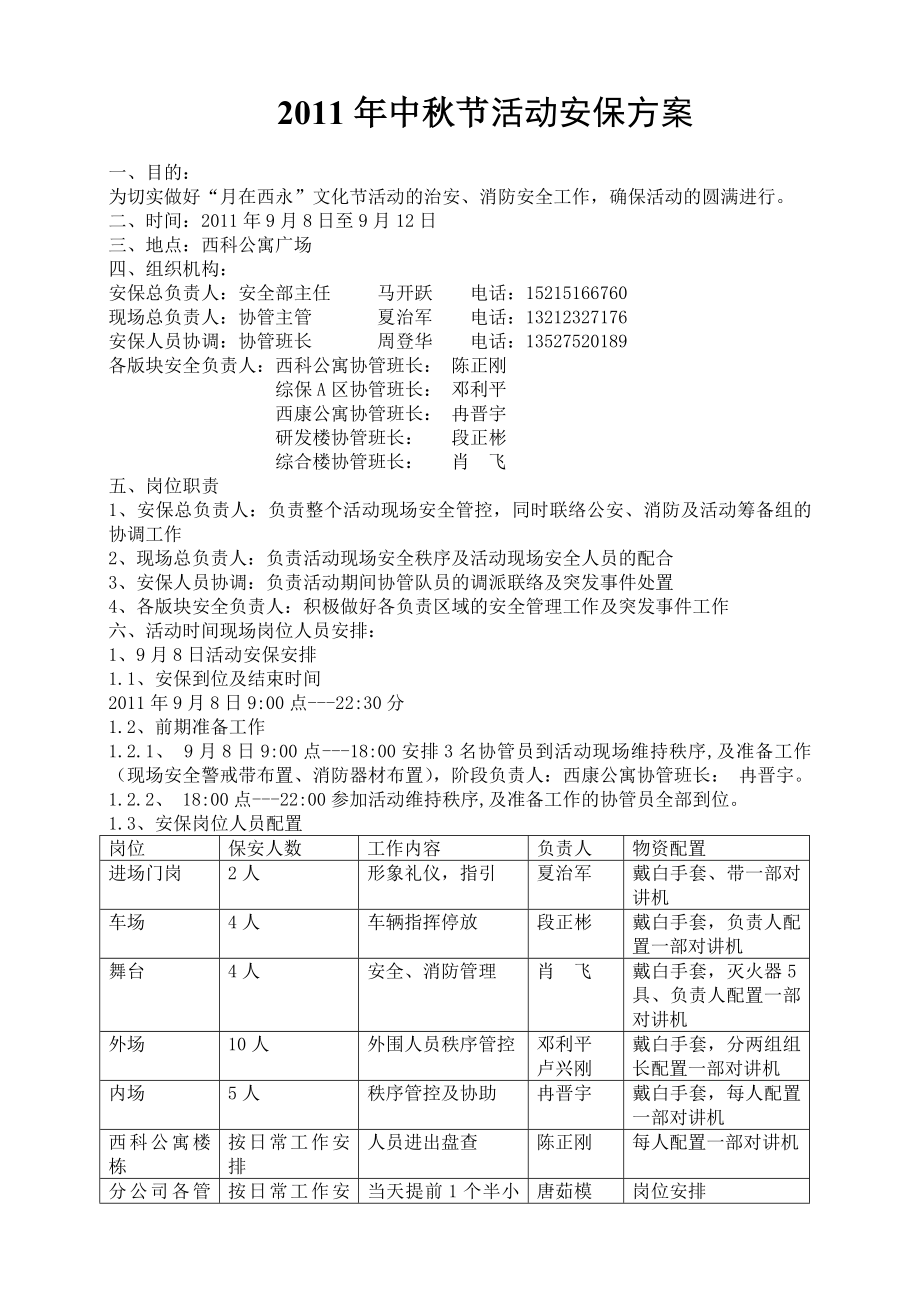 2011 年中秋节活动安保方案

一、目的：
为切实做好“月在西永”文化节活动的治安、消防安全工作，确保活动的圆满进行。
二、时间：2011 年 9 月 8 日至 9 月 12 日
三、地点：西科公寓广场
四、组织机构：
安保总负责人：安全部主任　马开跃　电话：15215166760
现场总负责人：协管主管　夏治军　电话：13212327176
安保人员协调：协管班长　周登华　电话：13527520189
各版块安全负责人：西科公寓协管班长：　陈正刚
综保 A 区协管班长：　邓利平
西康公寓协管班长：　冉晋宇
研发楼协管班长：　段正彬
综合楼协管班长：　肖　飞
五、岗位职责
1、安保总负责人：负责整个活动现场安全管控，同时联络公安、消防及活动筹备组的协调工作
2、现场总负责人：负责活动现场安全秩序及活动现场安全人员的配合
3、安保人员协调：负责活动期间协管队员的调派联络及突发事件处置
4、各版块安全负责人：积极做好各负责区域的安全管理工作及突发事件工作
六、活动时间现场岗位人员安排：
1、9 月 8 日活动安保安排
1.1、安保到位及结束时间
2011 年 9 月 8 日 9:00 点---22:30 分
1.2、前期准备工作
1.2.1、 9 月 8 日 9:00 点---18:00 安排 3 名协管员到活动现场维持秩序,及准备工作（现场安全警戒带布置、消防器材布置），阶段负责人：西康公寓协管班长： 冉晋宇。
1.2.2、 18:00 点---22:00 参加活动维持秩序,及准备工作的协管员全部到位。
1.3、安保岗位人员配置

| 岗位 | 保安人数 | 工作内容 | 负责人 | 物资配置 |
|---|---|---|---|---|
| 进场门岗 | 2 人 | 形象礼仪，指引 | 夏治军 | 戴白手套、带一部对讲机 |
| 车场 | 4 人 | 车辆指挥停放 | 段正彬 | 戴白手套，负责人配置一部对讲机 |
| 舞台 | 4 人 | 安全、消防管理 | 肖　飞 | 戴白手套，灭火器 5 具、负责人配置一部对讲机 |
| 外场 | 10 人 | 外围人员秩序管控 | 邓利平 卢兴刚 | 戴白手套，分两组组长配置一部对讲机 |
| 内场 | 5 人 | 秩序管控及协助 | 冉晋宇 | 戴白手套，每人配置一部对讲机 |
| 西科公寓楼栋 | 按日常工作安排 | 人员进出盘查 | 陈正刚 | 每人配置一部对讲机 |
| 分公司各管 | 按日常工作安 | 当天提前 1 个半小 | 唐茹模 | 岗位安排 |